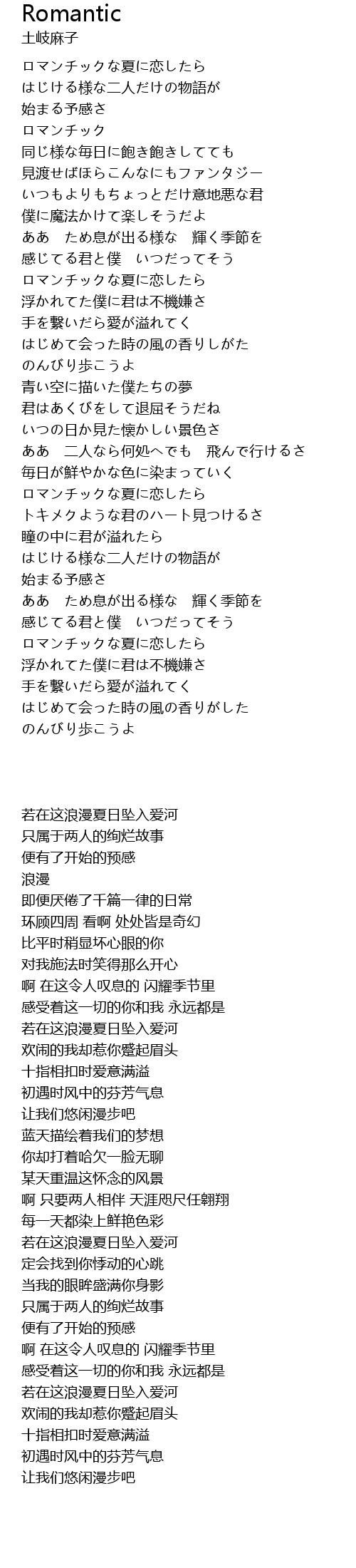 Romantic
土岐麻子

ロマンチックな夏に恋したら
はじける様な二人だけの物語が
始まる予感さ
ロマンチック
同じ様な毎日に飽き飽きしてても
見渡せばほらこんなにもファンタジー
いつもよりもちょっとだけ意地悪な君
僕に魔法かけて楽しそうだよ
ああ　ため息が出る様な　輝く季節を
感じてる君と僕　いつだってそう
ロマンチックな夏に恋したら
浮かれてた僕に君は不機嫌さ
手を繋いだら愛が溢れてく
はじめて会った時の風の香りしがた
のんびり歩こうよ
青い空に描いた僕たちの夢
君はあくびをして退屈そうだね
いつの日か見た懐かしい景色さ
ああ　二人なら何処へでも　飛んで行けるさ
毎日が鮮やかな色に染まっていく
ロマンチックな夏に恋したら
トキメクような君のハート見つけるさ
瞳の中に君が溢れたら
はじける様な二人だけの物語が
始まる予感さ
ああ　ため息が出る様な　輝く季節を
感じてる君と僕　いつだってそう
ロマンチックな夏に恋したら
浮かれてた僕に君は不機嫌さ
手を繋いだら愛が溢れてく
はじめて会った時の風の香りがした
のんびり歩こうよ

若在这浪漫夏日坠入爱河
只属于两人的绚烂故事
便有了开始的预感
浪漫
即便厌倦了千篇一律的日常
环顾四周 看啊 处处皆是奇幻
比平时稍显坏心眼的你
对我施法时笑得那么开心
啊 在这令人叹息的 闪耀季节里
感受着这一切的你和我 永远都是
若在这浪漫夏日坠入爱河
欢闹的我却惹你蹙起眉头
十指相扣时爱意满溢
初遇时风中的芬芳气息
让我们悠闲漫步吧
蓝天描绘着我们的梦想
你却打着哈欠一脸无聊
某天重温这怀念的风景
啊 只要两人相伴 天涯咫尺任翱翔
每一天都染上鲜艳色彩
若在这浪漫夏日坠入爱河
定会找到你悸动的心跳
当我的眼眸盛满你身影
只属于两人的绚烂故事
便有了开始的预感
啊 在这令人叹息的 闪耀季节里
感受着这一切的你和我 永远都是
若在这浪漫夏日坠入爱河
欢闹的我却惹你蹙起眉头
十指相扣时爱意满溢
初遇时风中的芬芳气息
让我们悠闲漫步吧